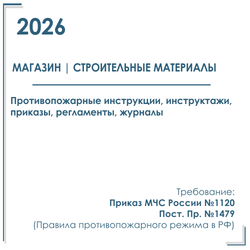 2026

МАГАЗИН | СТРОИТЕЛЬНЫЕ МАТЕРИАЛЫ

Противопожарные инструкции, инструктажи, приказы, регламенты, журналы

Требование:
Приказ МЧС России №1120
Пост. Пр. №1479
(Правила противопожарного режима в РФ)